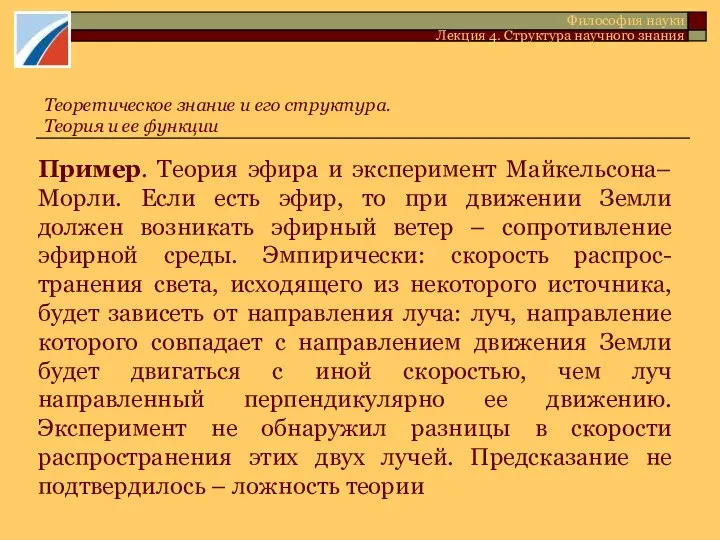 Философия науки
Лекция 4. Структура научного знания

Теоретическое знание и его структура.
Теория и ее функции

Пример. Теория эфира и эксперимент Майкельсона–Морли. Если есть эфир, то при движении Земли должен возникать эфирный ветер – сопротивление эфирной среды. Эмпирически: скорость распространения света, исходящего из некоторого источника, будет зависеть от направления луча: луч, направление которого совпадает с направлением движения Земли будет двигаться с иной скоростью, чем луч направленный перпендикулярно ее движению. Эксперимент не обнаружил разницы в скорости распространения этих двух лучей. Предсказание не подтвердилось – ложность теории